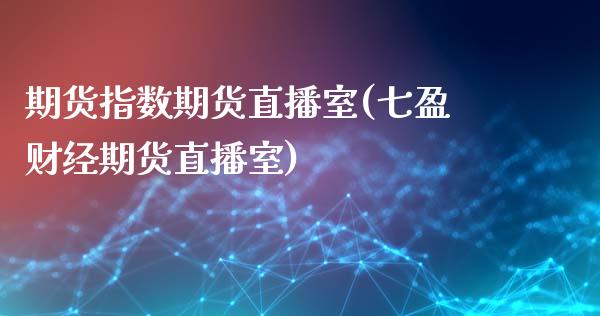 期货指数期货直播室(七盈财经期货直播室)